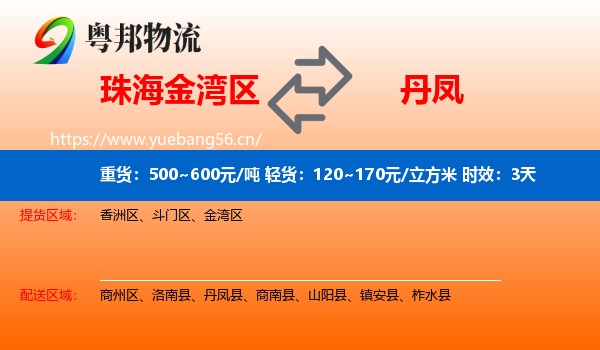 粤邦物流

珠海金湾区

丹凤

https://www.yuebang56.cn/

重货：500~600元/吨 轻货：120~170元/立方米 时效：3天

提货区域： 香洲区、斗门区、金湾区

配送区域： 商州区、洛南县、丹凤县、商南县、山阳县、镇安县、柞水县